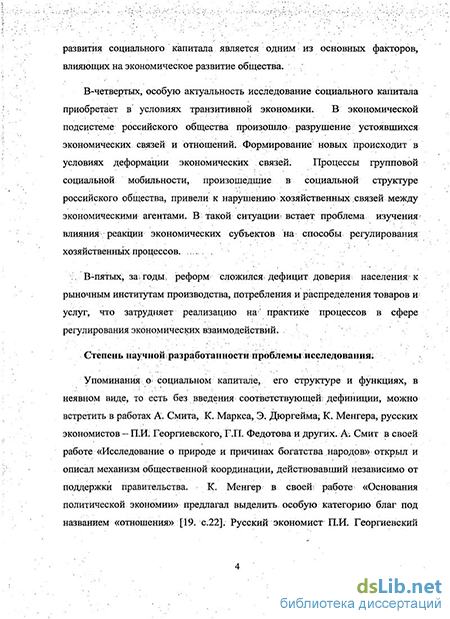 развития социального капитала является одним из основных факторов, влияющих на экономическое развитие общества.

В-четвертых, особую актуальность исследование социального капитала приобретает в условиях транзитивной экономики. В экономической подсистеме российского общества произошло разрушение устоявшихся экономических связей и отношений. Формирование новых происходит в условиях деформации экономических связей. Процессы групповой социальной мобильности, произошедшие в социальной структуре российского общества, привели к нарушению хозяйственных связей между экономическими агентами. В такой ситуации встает проблема изучения влияния реакции экономических субъектов на способы регулирования хозяйственных процессов.

В-пятых, за годы реформ сложился дефицит доверия населения к рыночным институтам производства, потребления и распределения товаров и услуг, что затрудняет реализацию на практике процессов в сфере регулирования экономических взаимодействий.

Степень научной разработанности проблемы исследования.

Упоминания о социальном капитале, его структуре и функциях, в неявном виде, то есть без введения соответствующей дефиниции, можно встретить в работах А. Смита, К. Маркса, Э. Дюргейма, К. Менгера, русских экономистов – П.И. Георгиевского, Г.П. Федотова и других. А. Смит в своей работе «Исследование о природе и причинах богатства народов» открыл и описал механизм общественной координации, действовавший независимо от поддержки правительства. К. Менгер в своей работе «Основания политической экономии» предлагал выделить особую категорию благ под названием «отношения» [19. с.22]. Русский экономист П.И. Георгиевский

4

dsLib.net
библиотека диссертаций